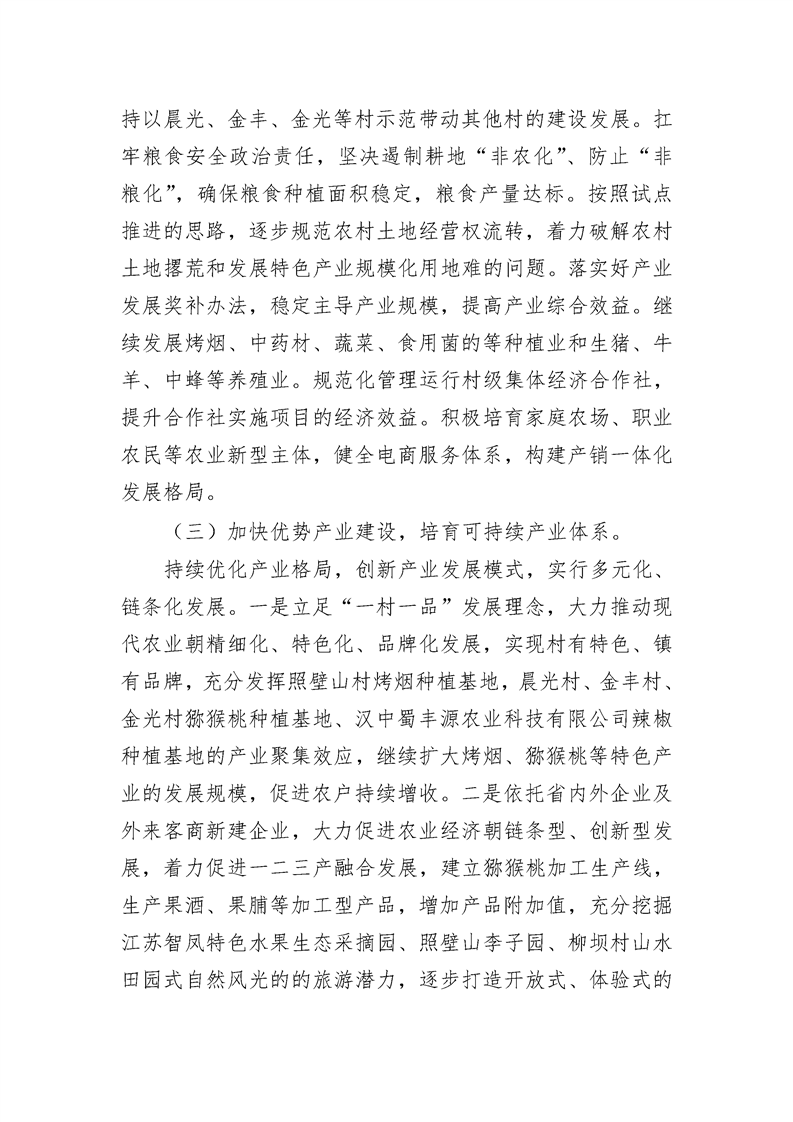 持以晨光、金丰、金光等村示范带动其他村的建设发展。扛牢粮食安全政治责任，坚决遏制耕地“非农化”、防止“非粮化”，确保粮食种植面积稳定，粮食产量达标。按照试点推进的思路，逐步规范农村土地经营权流转，着力破解农村土地撂荒和发展特色产业规模化用地难的问题。落实好产业发展奖补办法，稳定主导产业规模，提高产业综合效益。继续发展烤烟、中药材、蔬菜、食用菌的等种植业和生猪、牛羊、中蜂等养殖业。规范化管理运行村级集体经济合作社，提升合作社实施项目的经济效益。积极培育家庭农场、职业农民等农业新型主体，健全电商服务体系，构建产销一体化发展格局。

（三）加快优势产业建设，培育可持续产业体系。

持续优化产业格局，创新产业发展模式，实行多元化、链条化发展。一是立足“一村一品”发展理念，大力推动现代农业朝精细化、特色化、品牌化发展，实现村有特色、镇有品牌，充分发挥照壁山村烤烟种植基地，晨光村、金丰村、金光村猕猴桃种植基地、汉中蜀丰源农业科技有限公司辣椒种植基地的产业聚集效应，继续扩大烤烟、猕猴桃等特色产业的发展规模，促进农户持续增收。二是依托省内外企业及外来客商新建企业，大力促进农业经济朝链条型、创新型发展，着力促进一二三产融合发展，建立猕猴桃加工生产线，生产果酒、果脯等加工型产品，增加产品附加值，充分挖掘江苏智凤特色水果生态采摘园、照壁山李子园、柳坝村山水田园式自然风光的的旅游潜力，逐步打造开放式、体验式的